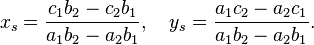 $x_s = \frac{c_1 b_2 - c_2 b_1}{a_1 b_2 - a_2 b_1}, \quad y_s = \frac{a_1 c_2 - a_2 c_1}{a_1 b_2 - a_2 b_1}.$